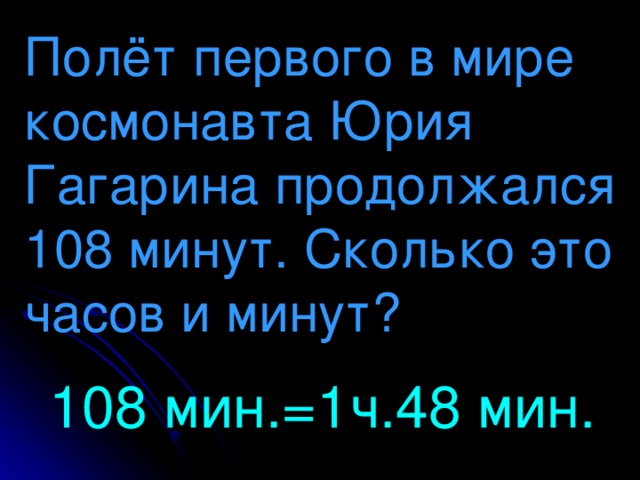 Полёт первого в мире космонавта Юрия Гагарина продолжался 108 минут. Сколько это часов и минут?

108 мин.=1ч.48 мин.